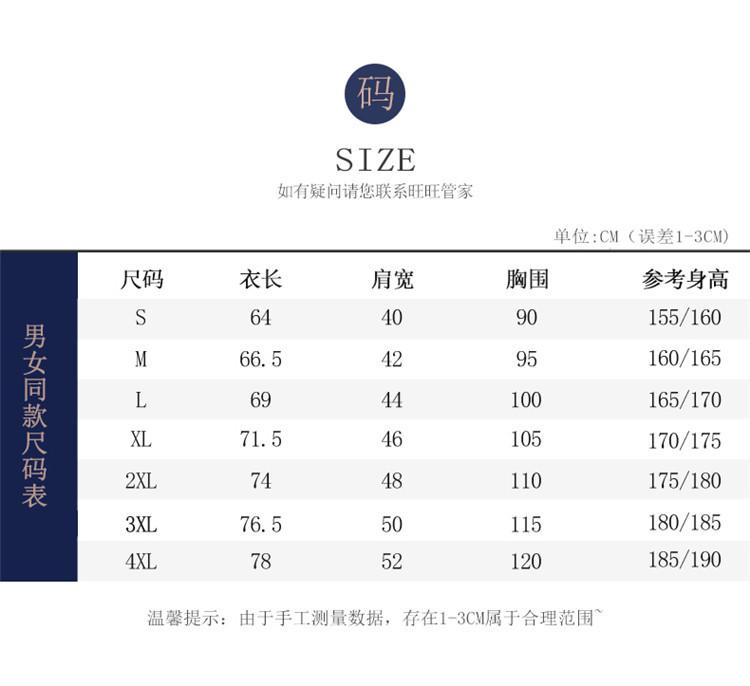 码

SIZE

如有疑问请您联系旺旺管家

单位:CM（误差1-3CM）

男女同款尺码表

| 尺码 | 衣长 | 肩宽 | 胸围 | 参考身高 |
|---|---|---|---|---|
| S | 64 | 40 | 90 | 155/160 |
| M | 66.5 | 42 | 95 | 160/165 |
| L | 69 | 44 | 100 | 165/170 |
| XL | 71.5 | 46 | 105 | 170/175 |
| 2XL | 74 | 48 | 110 | 175/180 |
| 3XL | 76.5 | 50 | 115 | 180/185 |
| 4XL | 78 | 52 | 120 | 185/190 |

温馨提示：由于手工测量数据，存在1-3CM属于合理范围~